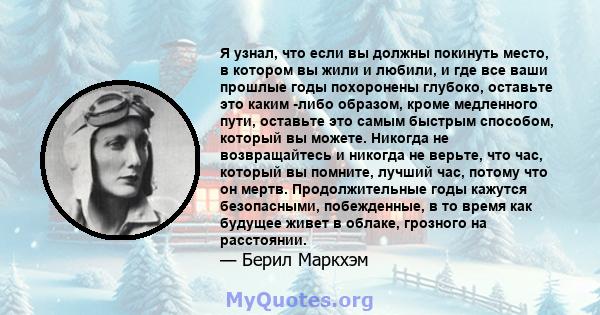 Я узнал, что если вы должны покинуть место, в котором вы жили и любили, и где все ваши прошлые годы похоронены глубоко, оставьте это каким -либо образом, кроме медленного пути, оставьте это самым быстрым способом, который вы можете. Никогда не возвращайтесь и никогда не верьте, что час, который вы помните, лучший час, потому что он мертв. Продолжительные годы кажутся безопасными, побежденные, в то время как будущее живет в облаке, грозного на расстоянии.
— Берил Маркхэм

MyQuotes.org